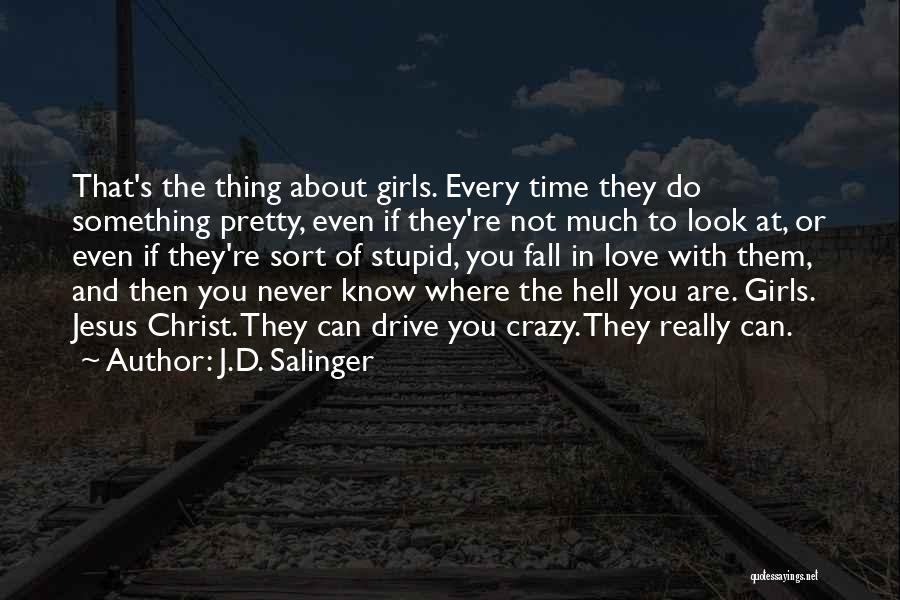 That's the thing about girls. Every time they do something pretty, even if they're not much to look at, or even if they're sort of stupid, you fall in love with them, and then you never know where the hell you are. Girls. Jesus Christ. They can drive you crazy. They really can.
~ Author: J.D. Salinger

quotessayings.net